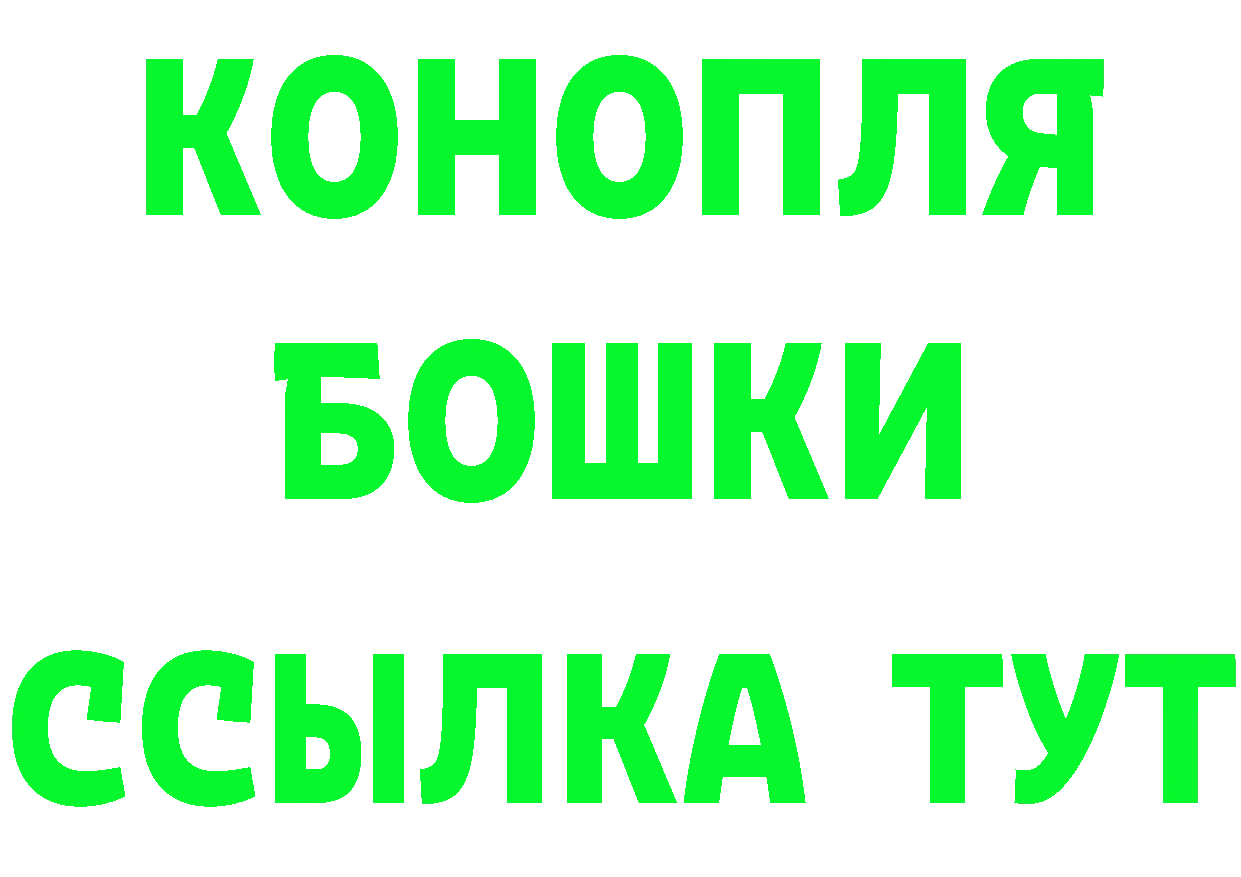 КОНОПЛЯ
БОШКИ
ССЫЛКА ТУТ